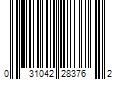 0 31042 28376 2